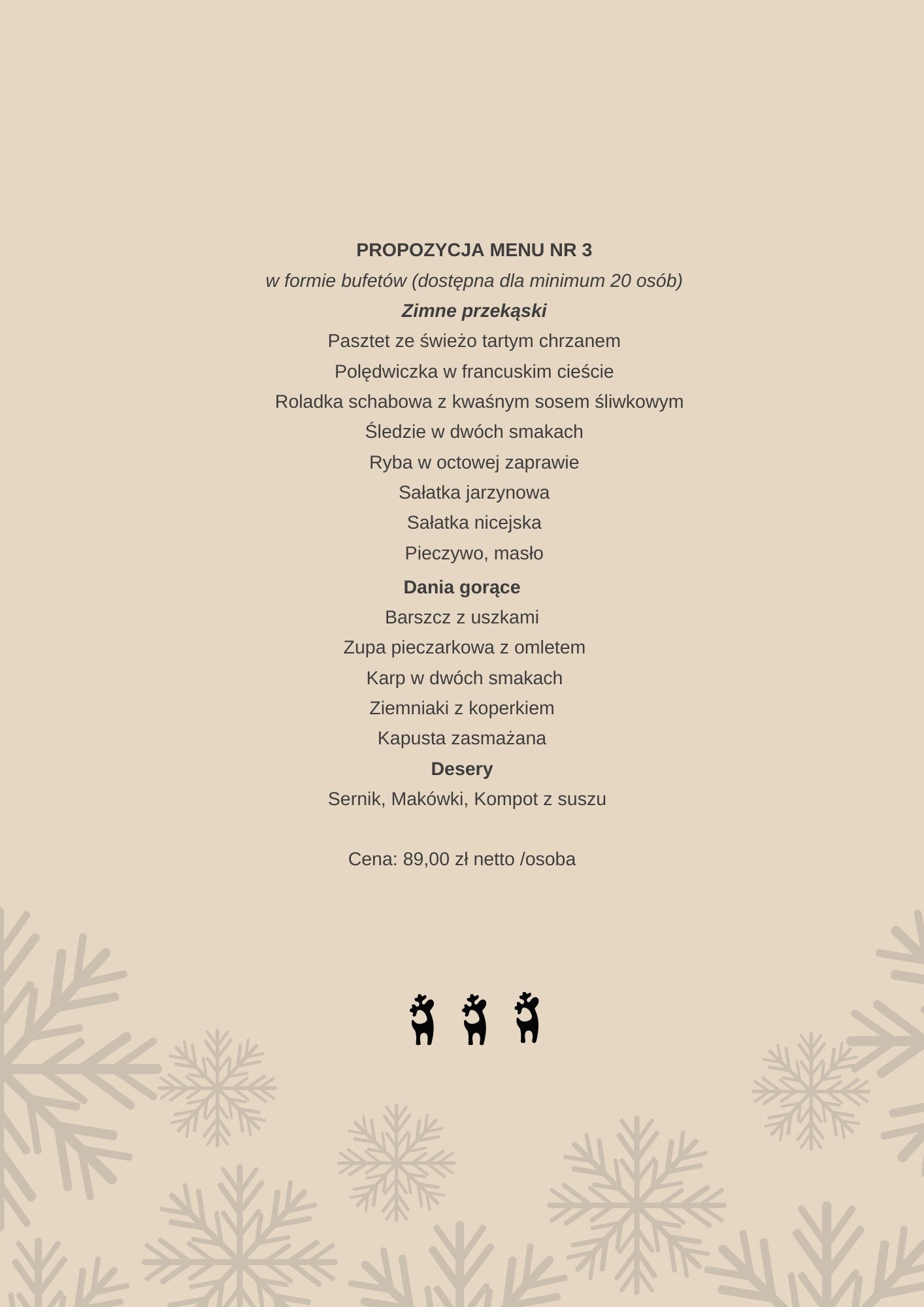 PROPOZYCJA MENU NR 3
w formie bufetów (dostępna dla minimum 20 osób)
Zimne przekąski
Pasztet ze świeżo tartym chrzanem
Polędwiczka w francuskim cieście
Roladka schabowa z kwaśnym sosem śliwkowym
Śledzie w dwóch smakach
Ryba w octowej zaprawie
Sałatka jarzynowa
Sałatka nicejska
Pieczywo, masło
Dania gorące
Barszcz z uszkami
Zupa pieczarkowa z omletem
Karp w dwóch smakach
Ziemniaki z koperkiem
Kapusta zasmażana
Desery
Sernik, Makówki, Kompot z suszu

Cena: 89,00 zł netto /osoba